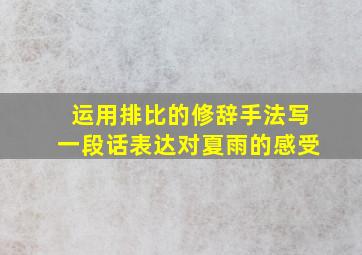 运用排比的修辞手法写一段话表达对夏雨的感受